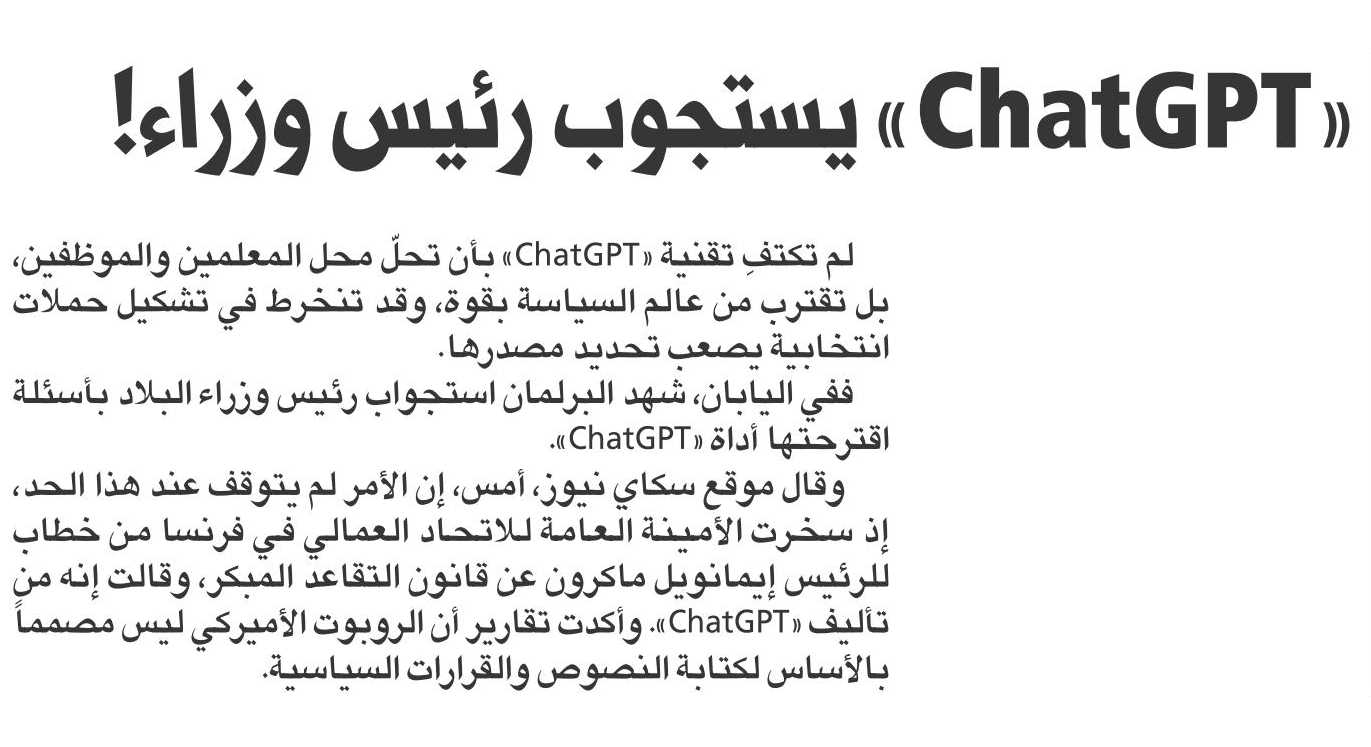 «ChatGPT» يستجوب رئيس وزراء!

لم تكتفِ تقنية «ChatGPT» بأن تحلّ محل المعلمين والموظفين، بل تقترب من عالم السياسة بقوة، وقد تنخرط في تشكيل حملات انتخابية يصعب تحديد مصدرها.

ففي اليابان، شهد البرلمان استجواب رئيس وزراء البلاد بأسئلة اقترحتها أداة «ChatGPT».

وقال موقع سكاي نيوز، أمس، إن الأمر لم يتوقف عند هذا الحد، إذ سخرت الأمينة العامة للاتحاد العمالي في فرنسا من خطاب للرئيس إيمانويل ماكرون عن قانون التقاعد المبكر، وقالت إنه من تأليف «ChatGPT». وأكدت تقارير أن الروبوت الأميركي ليس مصمماً بالأساس لكتابة النصوص والقرارات السياسية.